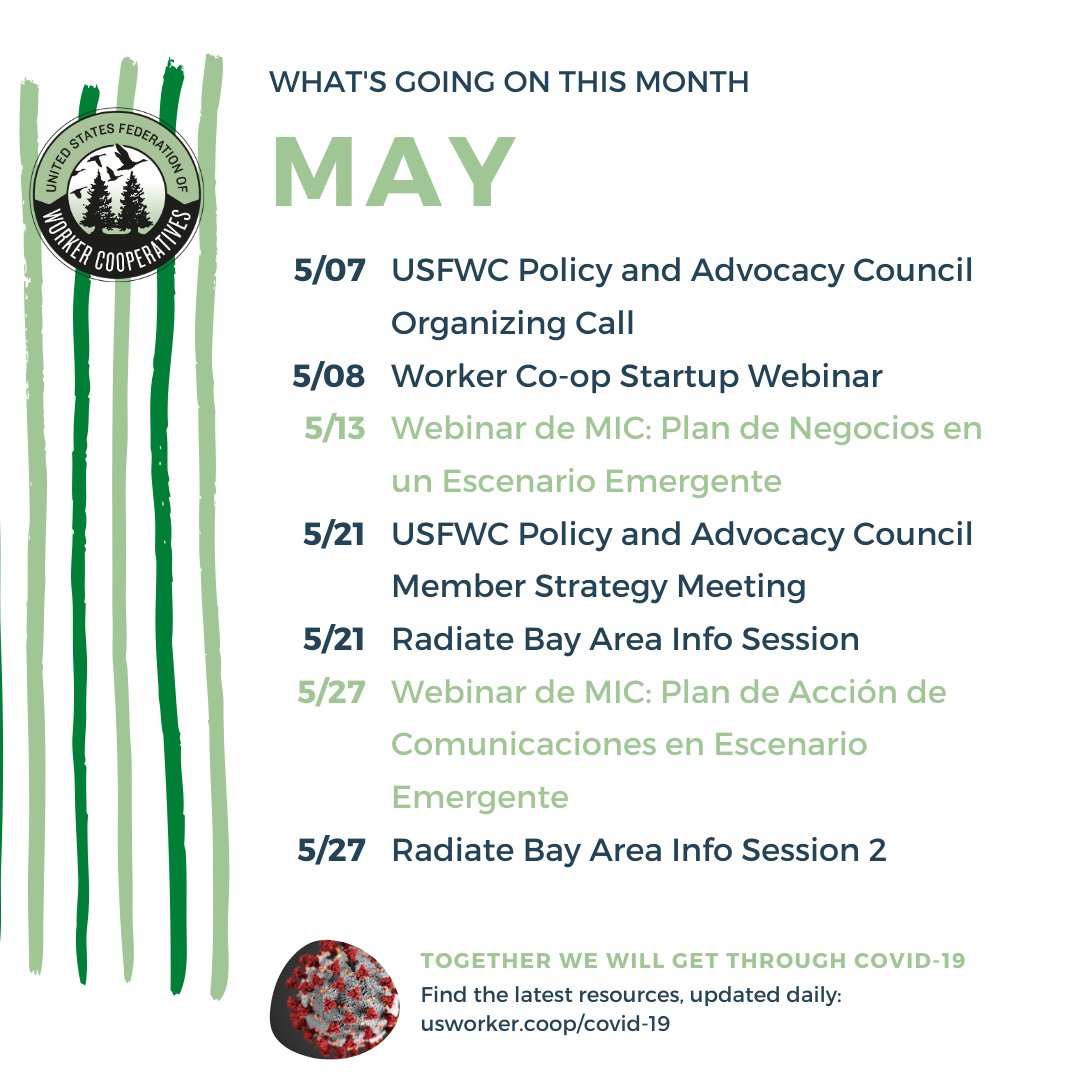 UNITED STATES FEDERATION OF WORKER COOPERATIVES

WHAT'S GOING ON THIS MONTH

MAY

5/07 USFWC Policy and Advocacy Council Organizing Call

5/08 Worker Co-op Startup Webinar

5/13 Webinar de MIC: Plan de Negocios en un Escenario Emergente

5/21 USFWC Policy and Advocacy Council Member Strategy Meeting

5/21 Radiate Bay Area Info Session

5/27 Webinar de MIC: Plan de Acción de Comunicaciones en Escenario Emergente

5/27 Radiate Bay Area Info Session 2

TOGETHER WE WILL GET THROUGH COVID-19

Find the latest resources, updated daily: usworker.coop/covid-19